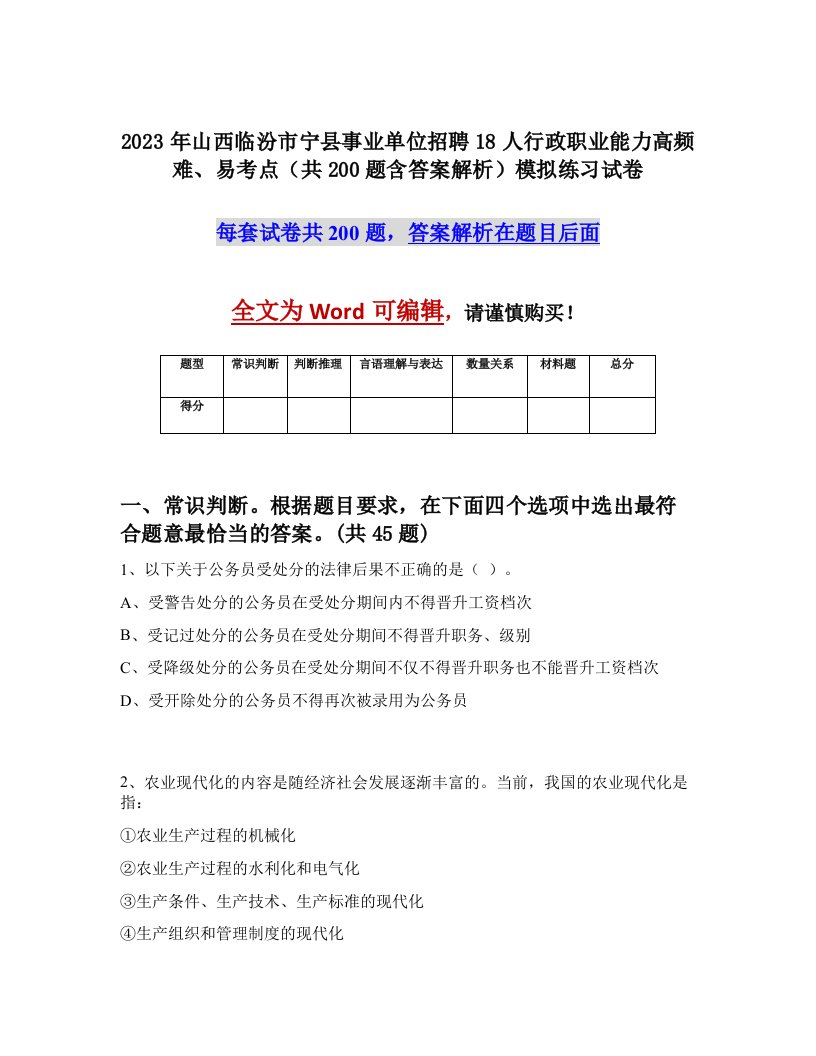 2023年山西临汾市宁县事业单位招聘18人行政职业能力高频难、易考点（共200题含答案解析）模拟练习试卷

每套试卷共200题，答案解析在题目后面

全文为Word可编辑，请谨慎购买！

| 题型 | 常识判断 | 判断推理 | 言语理解与表达 | 数量关系 | 材料题 | 总分 |
|---|---|---|---|---|---|---|
| 得分 |  |  |  |  |  |  |

一、常识判断。根据题目要求，在下面四个选项中选出最符合题意最恰当的答案。(共45题)

1、以下关于公务员受处分的法律后果不正确的是（ ）。

A、受警告处分的公务员在受处分期间内不得晋升工资档次

B、受记过处分的公务员在受处分期间不得晋升职务、级别

C、受降级处分的公务员在受处分期间不仅不得晋升职务也不能晋升工资档次

D、受开除处分的公务员不得再次被录用为公务员

2、农业现代化的内容是随经济社会发展逐渐丰富的。当前，我国的农业现代化是指：

①农业生产过程的机械化

②农业生产过程的水利化和电气化

③生产条件、生产技术、生产标准的现代化

④生产组织和管理制度的现代化